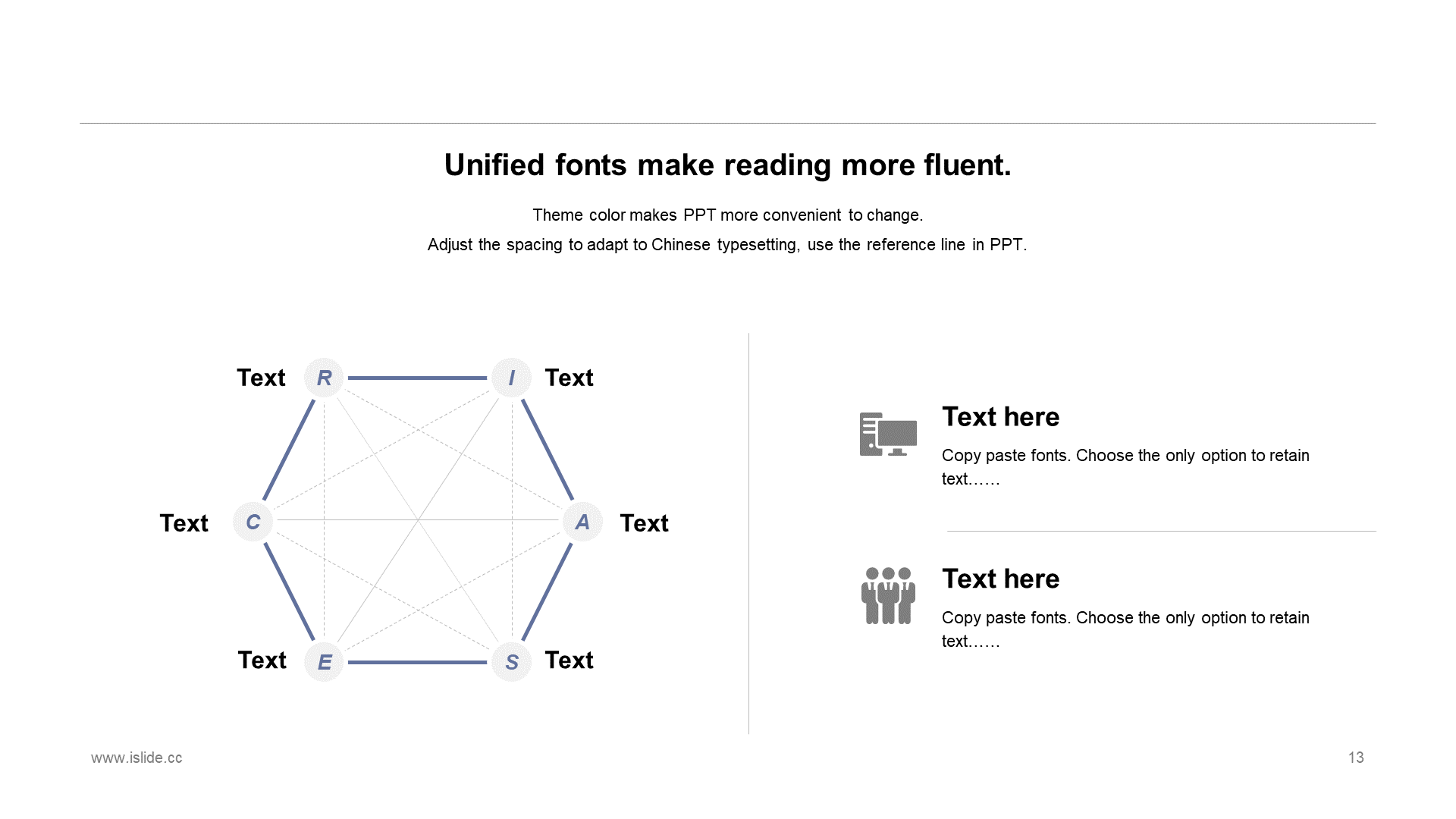 Unified fonts make reading more fluent.

Theme color makes PPT more convenient to change.

Adjust the spacing to adapt to Chinese typesetting, use the reference line in PPT.

Text R

I Text

Text C

A Text

Text E

S Text

Text here

Copy paste fonts. Choose the only option to retain text……

Text here

Copy paste fonts. Choose the only option to retain text……

www.islide.cc

13